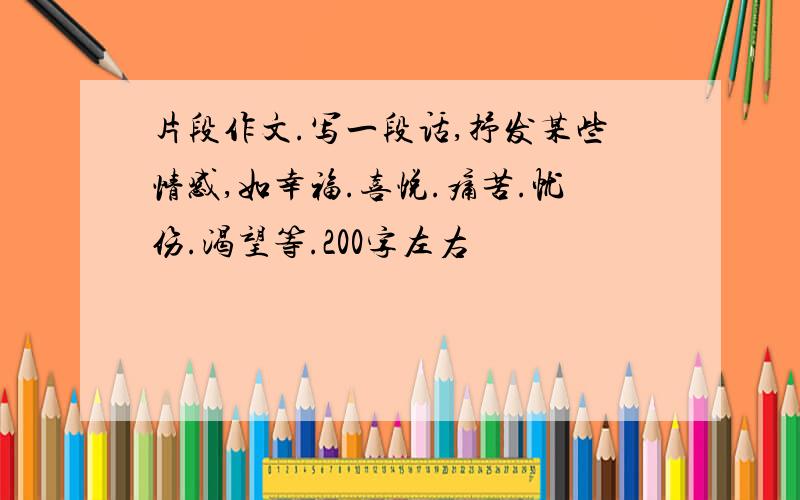 片段作文.写一段话,抒发某些情感,如幸福.喜悦.痛苦.忧伤.渴望等.200字左右